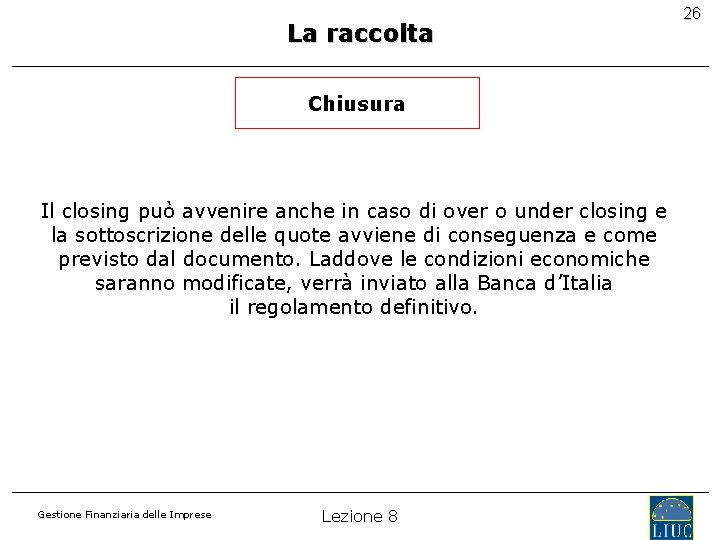 26

La raccolta

Chiusura

Il closing può avvenire anche in caso di over o under closing e la sottoscrizione delle quote avviene di conseguenza e come previsto dal documento. Laddove le condizioni economiche saranno modificate, verrà inviato alla Banca d'Italia il regolamento definitivo.

Gestione Finanziaria delle Imprese

Lezione 8

LIUC